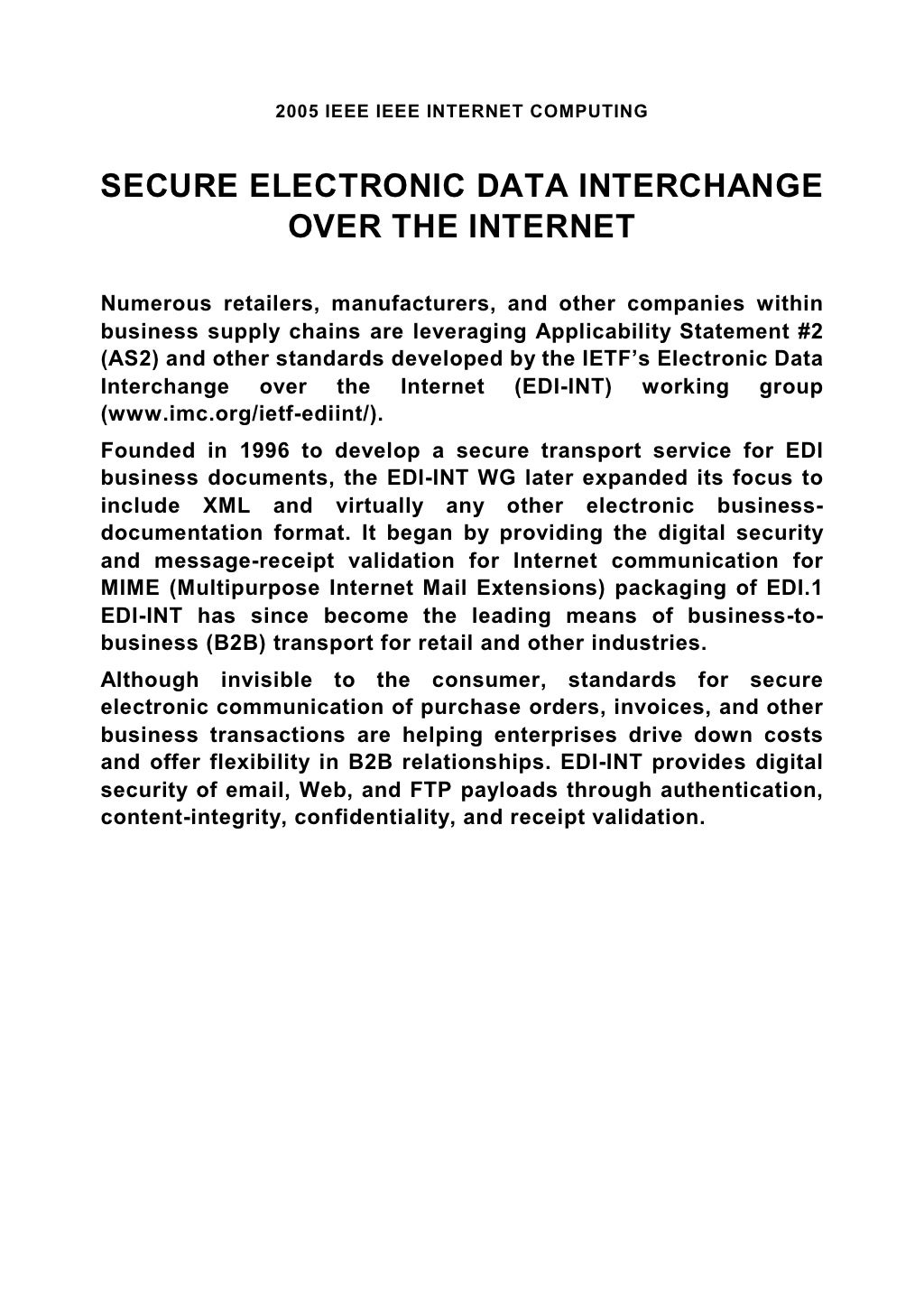 2005 IEEE IEEE INTERNET COMPUTING

SECURE ELECTRONIC DATA INTERCHANGE OVER THE INTERNET

Numerous retailers, manufacturers, and other companies within business supply chains are leveraging Applicability Statement #2 (AS2) and other standards developed by the IETF's Electronic Data Interchange over the Internet (EDI-INT) working group (www.imc.org/ietf-ediint/).

Founded in 1996 to develop a secure transport service for EDI business documents, the EDI-INT WG later expanded its focus to include XML and virtually any other electronic business-documentation format. It began by providing the digital security and message-receipt validation for Internet communication for MIME (Multipurpose Internet Mail Extensions) packaging of EDI.1 EDI-INT has since become the leading means of business-to-business (B2B) transport for retail and other industries.

Although invisible to the consumer, standards for secure electronic communication of purchase orders, invoices, and other business transactions are helping enterprises drive down costs and offer flexibility in B2B relationships. EDI-INT provides digital security of email, Web, and FTP payloads through authentication, content-integrity, confidentiality, and receipt validation.